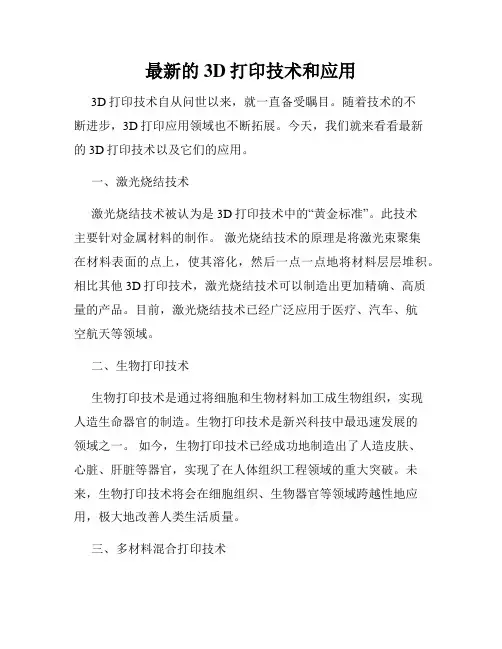 最新的 3D 打印技术和应用

3D 打印技术自从问世以来，就一直备受瞩目。随着技术的不断进步，3D 打印应用领域也不断拓展。今天，我们就来看看最新的 3D 打印技术以及它们的应用。

一、激光烧结技术

激光烧结技术被认为是 3D 打印技术中的“黄金标准”。此技术主要针对金属材料的制作。 激光烧结技术的原理是将激光束聚集在材料表面的点上，使其溶化，然后一点一点地将材料层层堆积。相比其他 3D 打印技术，激光烧结技术可以制造出更加精确、高质量的产品。目前，激光烧结技术已经广泛应用于医疗、汽车、航空航天等领域。

二、生物打印技术

生物打印技术是通过将细胞和生物材料加工成生物组织，实现人造生命器官的制造。生物打印技术是新兴科技中最迅速发展的领域之一。 如今，生物打印技术已经成功地制造出了人造皮肤、心脏、肝脏等器官，实现了在人体组织工程领域的重大突破。未来，生物打印技术将会在细胞组织、生物器官等领域跨越性地应用，极大地改善人类生活质量。

三、多材料混合打印技术